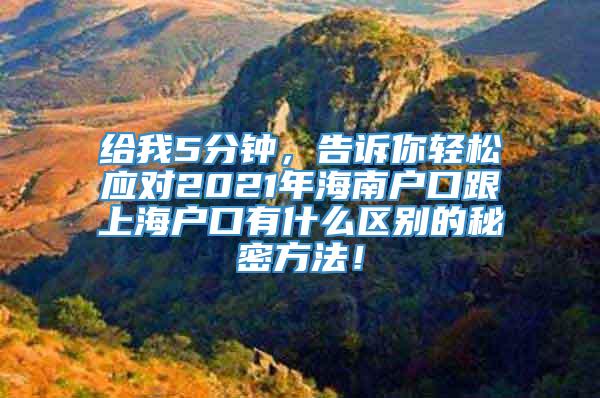 给我5分钟，告诉你轻松应对2021年海南户口跟上海户口有什么区别的秘密方法！